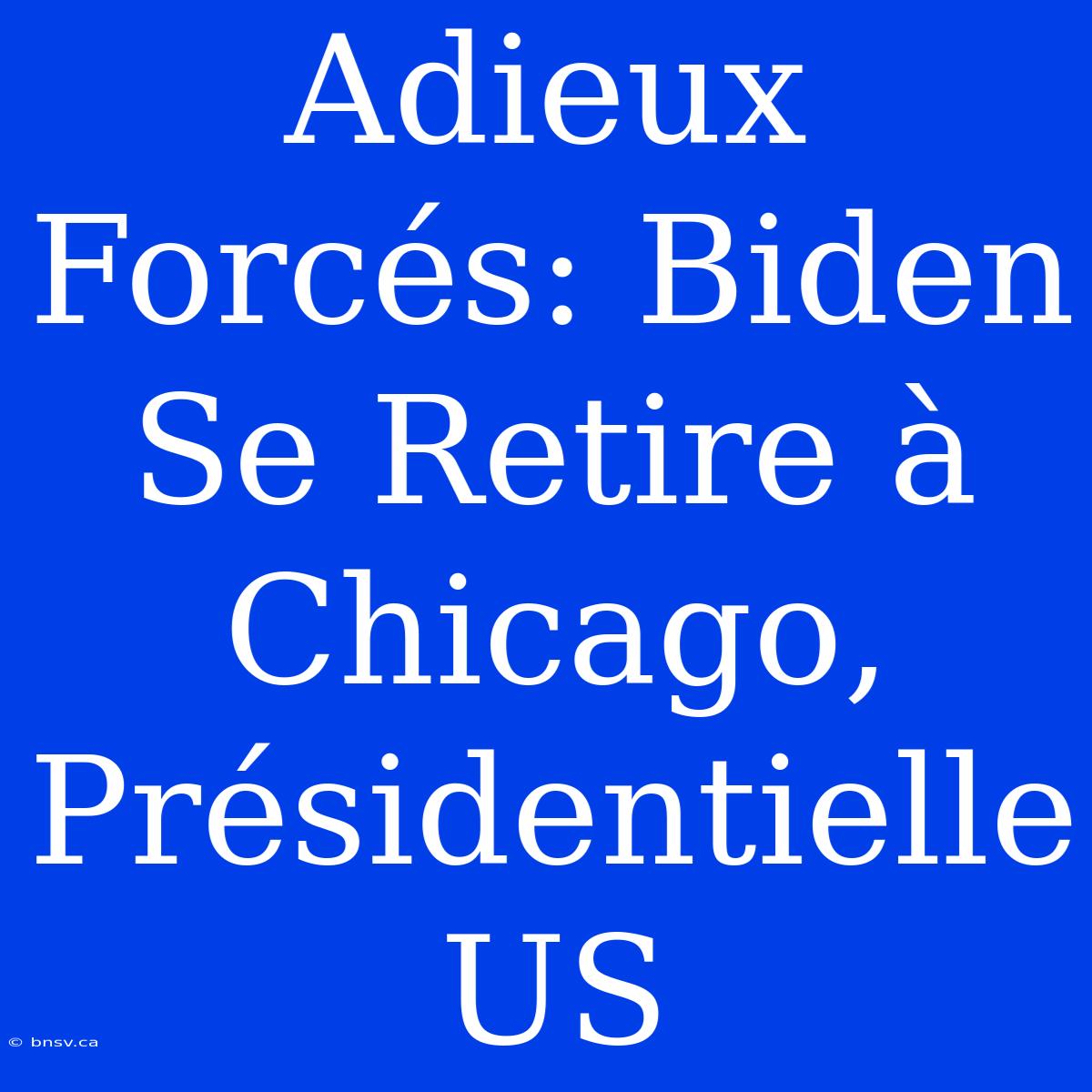 Adieux Forcés: Biden Se Retire à Chicago, Présidentielle US

© bnsv.ca